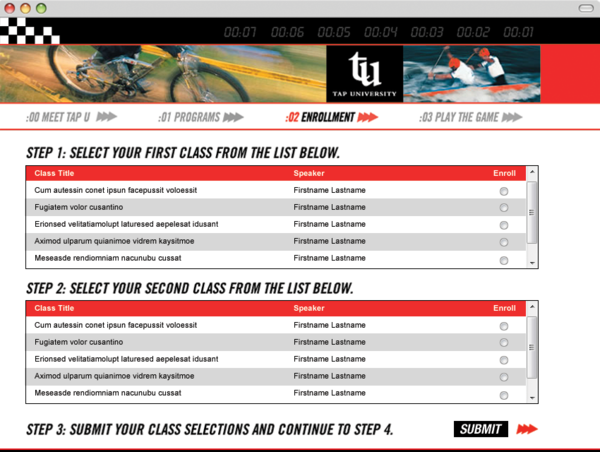 00:07 00:06 00:05 00:04 00:03 00:02 00:01

tu
TAP UNIVERSITY

:00 MEET TAP U :01 PROGRAMS :02 ENROLLMENT :03 PLAY THE GAME

STEP 1: SELECT YOUR FIRST CLASS FROM THE LIST BELOW.

| Class Title | Speaker | Enroll |
|---|---|---|
| Cum autessin conet ipsun facepussit voloessit | Firstname Lastname | |
| Fugiatem volor cusantino | Firstname Lastname | |
| Erionsed velitatiamolupt laturesed aepelesat idusant | Firstname Lastname | |
| Aximod ulparum quianimoe vidrem kaysitmoe | Firstname Lastname | |
| Meseasde rendiomniam nacunubu cussat | Firstname Lastname | |

STEP 2: SELECT YOUR SECOND CLASS FROM THE LIST BELOW.

| Class Title | Speaker | Enroll |
|---|---|---|
| Cum autessin conet ipsun facepussit voloessit | Firstname Lastname | |
| Fugiatem volor cusantino | Firstname Lastname | |
| Erionsed velitatiamolupt laturesed aepelesat idusant | Firstname Lastname | |
| Aximod ulparum quianimoe vidrem kaysitmoe | Firstname Lastname | |
| Meseasde rendiomniam nacunubu cussat | Firstname Lastname | |

STEP 3: SUBMIT YOUR CLASS SELECTIONS AND CONTINUE TO STEP 4.

SUBMIT